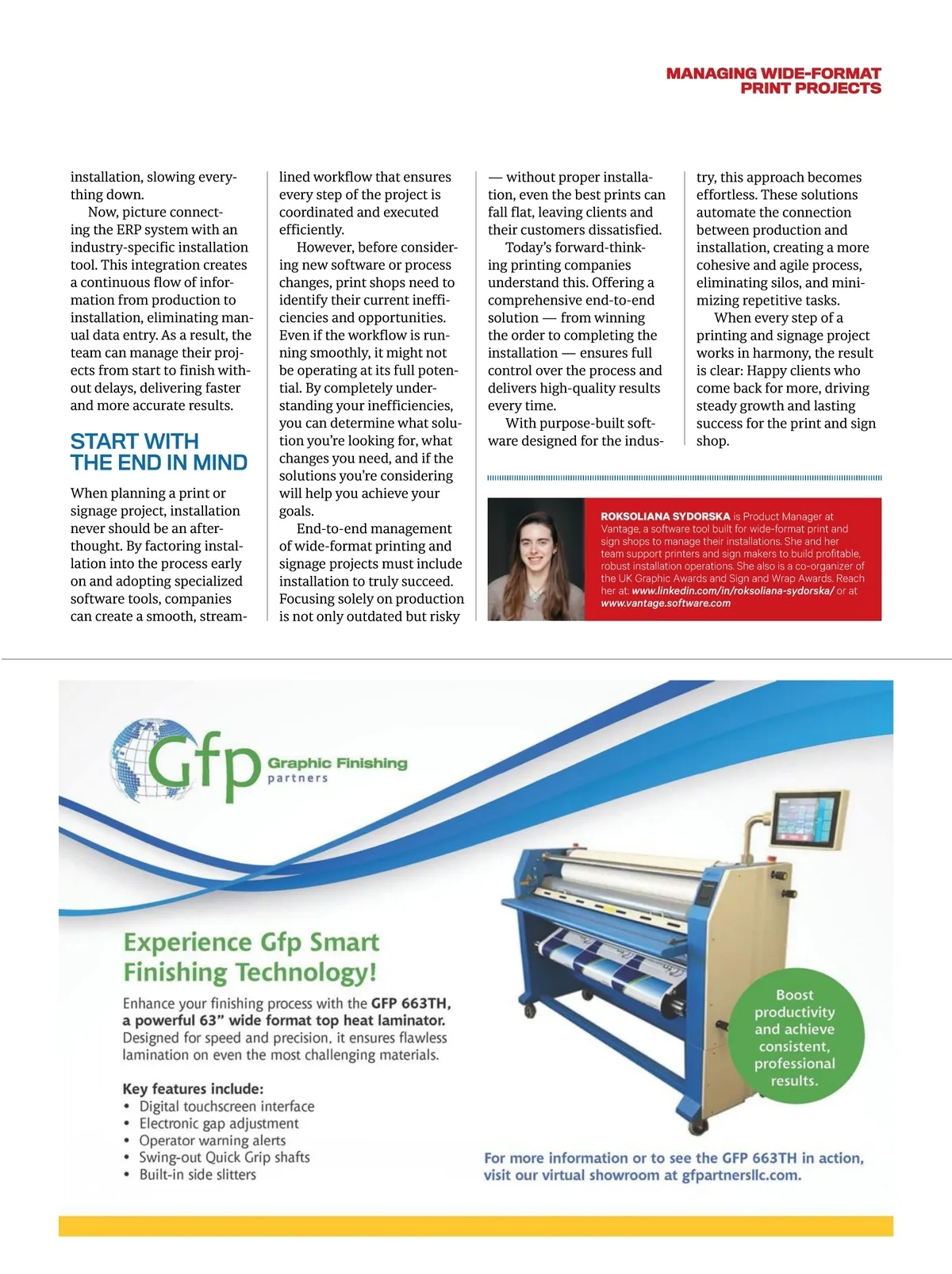 MANAGING WIDE-FORMAT PRINT PROJECTS

installation, slowing everything down.

Now, picture connecting the ERP system with an industry-specific installation tool. This integration creates a continuous flow of information from production to installation, eliminating manual data entry. As a result, the team can manage their projects from start to finish without delays, delivering faster and more accurate results.

START WITH THE END IN MIND

When planning a print or signage project, installation never should be an afterthought. By factoring installation into the process early on and adopting specialized software tools, companies can create a smooth, streamlined workflow that ensures every step of the project is coordinated and executed efficiently.

However, before considering new software or process changes, print shops need to identify their current inefficiencies and opportunities. Even if the workflow is running smoothly, it might not be operating at its full potential. By completely understanding your inefficiencies, you can determine what solution you're looking for, what changes you need, and if the solutions you're considering will help you achieve your goals.

End-to-end management of wide-format printing and signage projects must include installation to truly succeed. Focusing solely on production is not only outdated but risky — without proper installation, even the best prints can fall flat, leaving clients and their customers dissatisfied.

Today's forward-thinking printing companies understand this. Offering a comprehensive end-to-end solution — from winning the order to completing the installation — ensures full control over the process and delivers high-quality results every time.

With purpose-built software designed for the industry, this approach becomes effortless. These solutions automate the connection between production and installation, creating a more cohesive and agile process, eliminating silos, and minimizing repetitive tasks.

When every step of a printing and signage project works in harmony, the result is clear: Happy clients who come back for more, driving steady growth and lasting success for the print and sign shop.

ROKSOLIANA SYDORSKA is Product Manager at Vantage, a software tool built for wide-format print and sign shops to manage their installations. She and her team support printers and sign makers to build profitable, robust installation operations. She also is a co-organizer of the UK Graphic Awards and Sign and Wrap Awards. Reach her at: www.linkedin.com/in/roksoliana-sydorska/ or at www.vantage.software.com

Gfp Graphic Finishing partners

Experience Gfp Smart Finishing Technology!

Enhance your finishing process with the GFP 663TH, a powerful 63" wide format top heat laminator. Designed for speed and precision, it ensures flawless lamination on even the most challenging materials.

Key features include:
• Digital touchscreen interface
• Electronic gap adjustment
• Operator warning alerts
• Swing-out Quick Grip shafts
• Built-in side slitters

Boost productivity and achieve consistent, professional results.

For more information or to see the GFP 663TH in action, visit our virtual showroom at gfpartnersllc.com.